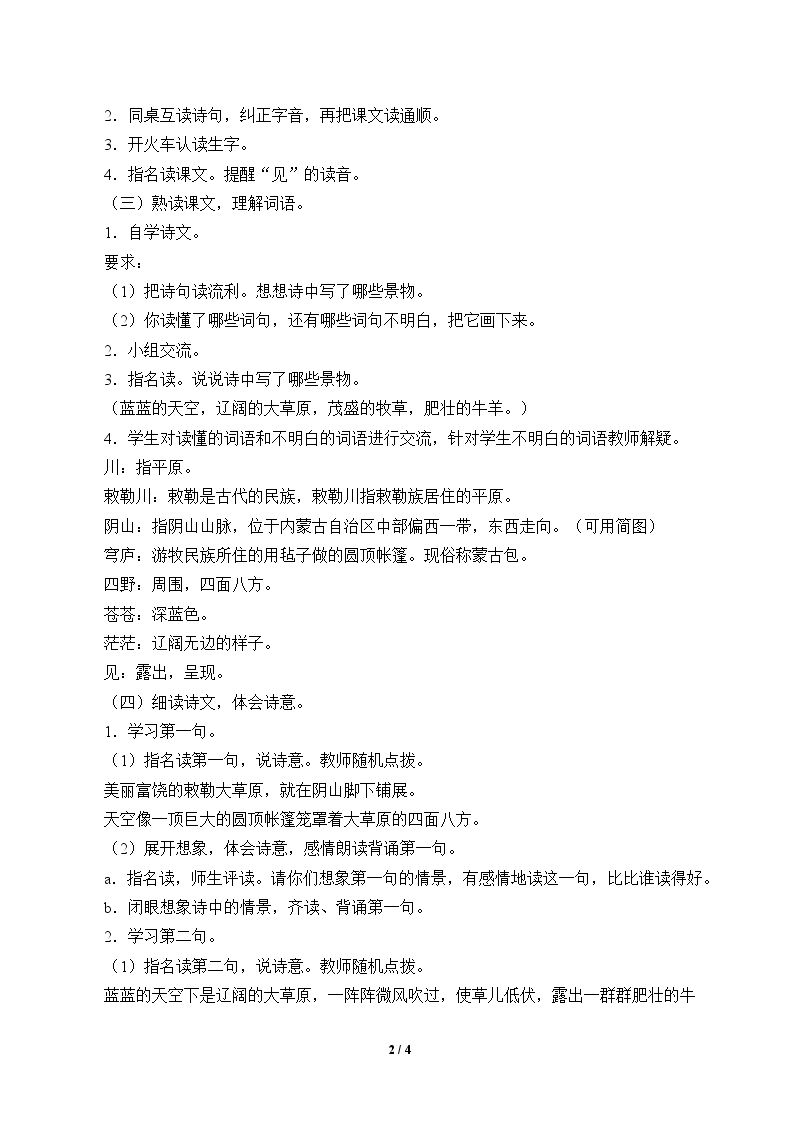 2．同桌互读诗句，纠正字音，再把课文读通顺。

3．开火车认读生字。

4．指名读课文。提醒“见”的读音。

（三）熟读课文，理解词语。

1．自学诗文。

要求：

（1）把诗句读流利。想想诗中写了哪些景物。

（2）你读懂了哪些词句，还有哪些词句不明白，把它画下来。

2．小组交流。

3．指名读。说说诗中写了哪些景物。

（蓝蓝的天空，辽阔的大草原，茂盛的牧草，肥壮的牛羊。）

4．学生对读懂的词语和不明白的词语进行交流，针对学生不明白的词语教师解疑。

川：指平原。

敕勒川：敕勒是古代的民族，敕勒川指敕勒族居住的平原。

阴山：指阴山山脉，位于内蒙古自治区中部偏西一带，东西走向。（可用简图）

穹庐：游牧民族所住的用毡子做的圆顶帐篷。现俗称蒙古包。

四野：周围，四面八方。

苍苍：深蓝色。

茫茫：辽阔无边的样子。

见：露出，呈现。

（四）细读诗文，体会诗意。

1．学习第一句。

（1）指名读第一句，说诗意。教师随机点拨。

美丽富饶的敕勒大草原，就在阴山脚下铺展。

天空像一顶巨大的圆顶帐篷笼罩着大草原的四面八方。

（2）展开想象，体会诗意，感情朗读背诵第一句。

a．指名读，师生评读。请你们想象第一句的情景，有感情地读这一句，比比谁读得好。

b．闭眼想象诗中的情景，齐读、背诵第一句。

2．学习第二句。

（1）指名读第二句，说诗意。教师随机点拨。

蓝蓝的天空下是辽阔的大草原，一阵阵微风吹过，使草儿低伏，露出一群群肥壮的牛

2 / 4